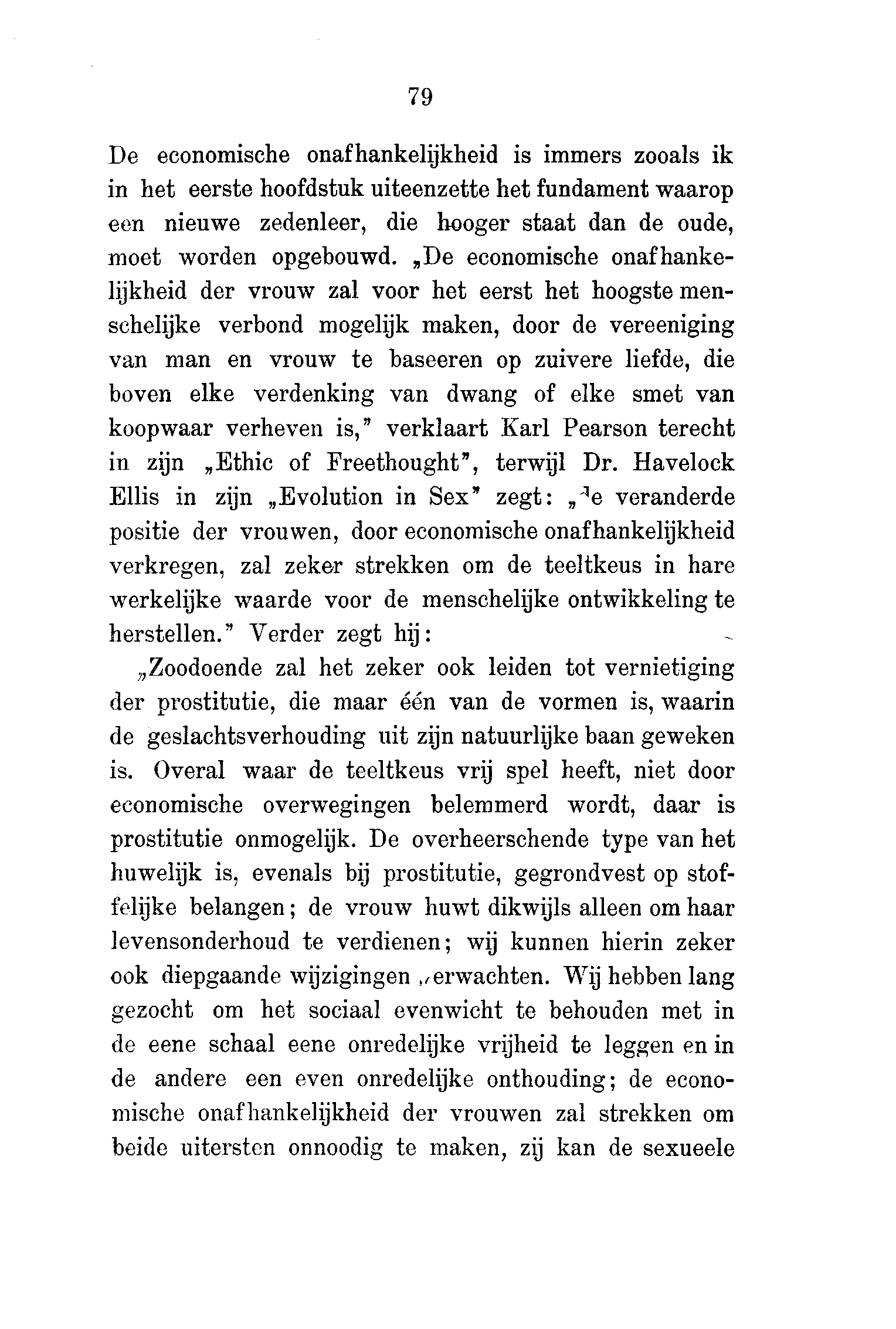 79

De economische onafhankelijkheid is immers zooals ik in het eerste hoofdstuk uiteenzette het fundament waarop een nieuwe zedenleer, die hooger staat dan de oude, moet worden opgebouwd. „De economische onafhankelijkheid der vrouw zal voor het eerst het hoogste menschelijke verbond mogelijk maken, door de vereeniging van man en vrouw te baseeren op zuivere liefde, die boven elke verdenking van dwang of elke smet van koopwaar verheven is," verklaart Karl Pearson terecht in zijn „Ethic of Freethought", terwijl Dr. Havelock Ellis in zijn „Evolution in Sex" zegt: „de veranderde positie der vrouwen, door economische onafhankelijkheid verkregen, zal zeker strekken om de teeltkeus in hare werkelijke waarde voor de menschelijke ontwikkeling te herstellen." Verder zegt hij:

„Zoodoende zal het zeker ook leiden tot vernietiging der prostitutie, die maar één van de vormen is, waarin de geslachtsverhouding uit zijn natuurlijke baan geweken is. Overal waar de teeltkeus vrij spel heeft, niet door economische overwegingen belemmerd wordt, daar is prostitutie onmogelijk. De overheerschende type van het huwelijk is, evenals bij prostitutie, gegrondvest op stoffelijke belangen; de vrouw huwt dikwijls alleen om haar levensonderhoud te verdienen; wij kunnen hierin zeker ook diepgaande wijzigingen verwachten. Wij hebben lang gezocht om het sociaal evenwicht te behouden met in de eene schaal eene onredelijke vrijheid te leggen en in de andere een even onredelijke onthouding; de economische onafhankelijkheid der vrouwen zal strekken om beide uitersten onnoodig te maken, zij kan de sexueele